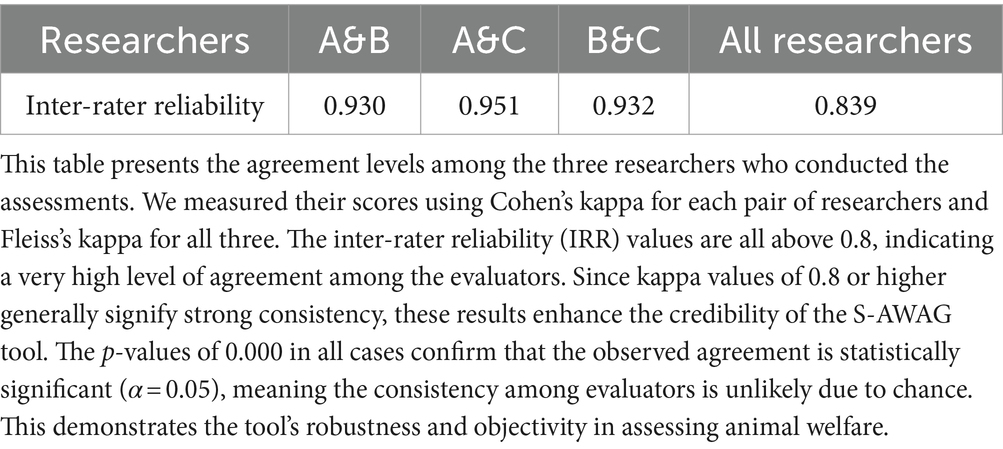 | Researchers | A&B | A&C | B&C | All researchers |
|---|---|---|---|---|
| Inter-rater reliability | 0.930 | 0.951 | 0.932 | 0.839 |

This table presents the agreement levels among the three researchers who conducted the assessments. We measured their scores using Cohen's kappa for each pair of researchers and Fleiss's kappa for all three. The inter-rater reliability (IRR) values are all above 0.8, indicating a very high level of agreement among the evaluators. Since kappa values of 0.8 or higher generally signify strong consistency, these results enhance the credibility of the S-AWAG tool. The $p$-values of 0.000 in all cases confirm that the observed agreement is statistically significant ($\alpha = 0.05$), meaning the consistency among evaluators is unlikely due to chance. This demonstrates the tool's robustness and objectivity in assessing animal welfare.